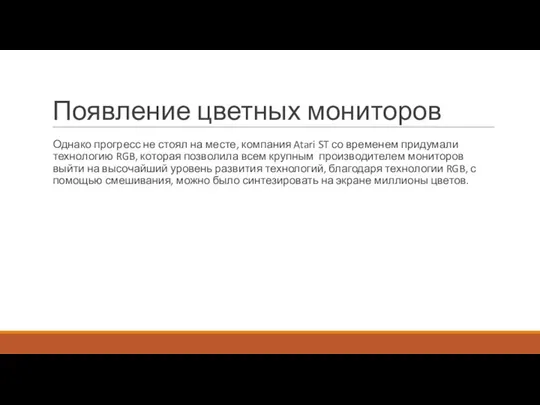 Появление цветных мониторов

Однако прогресс не стоял на месте, компания Atari ST со временем придумали технологию RGB, которая позволила всем крупным производителем мониторов выйти на высочайший уровень развития технологий, благодаря технологии RGB, с помощью смешивания, можно было синтезировать на экране миллионы цветов.